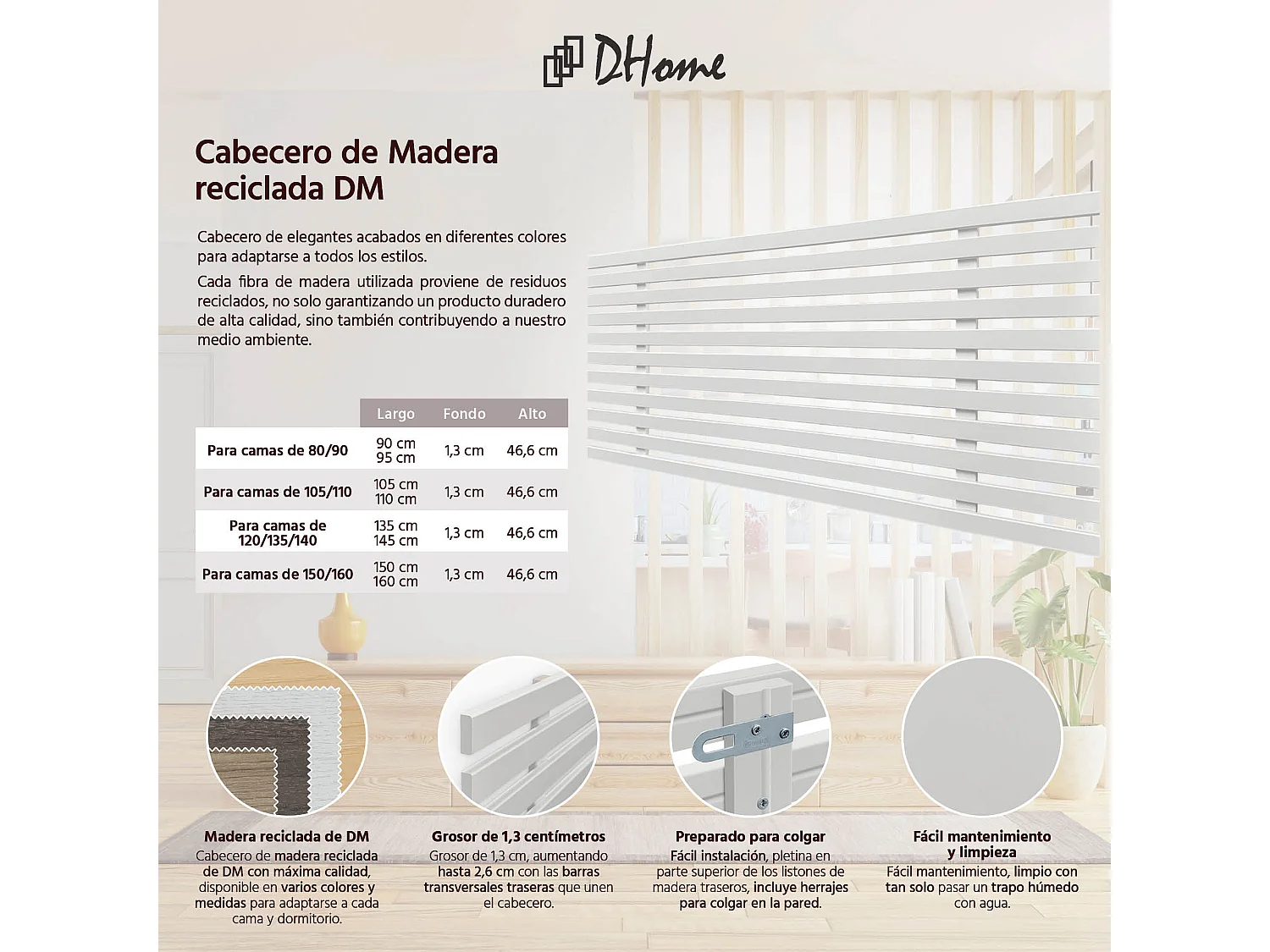 DHome

Cabecero de Madera reciclada DM

Cabecero de elegantes acabados en diferentes colores para adaptarse a todos los estilos.

Cada fibra de madera utilizada proviene de residuos reciclados, no solo garantizando un producto duradero de alta calidad, sino también contribuyendo a nuestro medio ambiente.

| | Largo | Fondo | Alto |
|---|---|---|---|
| Para camas de 80/90 | 90 cm 95 cm | 1,3 cm | 46,6 cm |
| Para camas de 105/110 | 105 cm 110 cm | 1,3 cm | 46,6 cm |
| Para camas de 120/135/140 | 135 cm 145 cm | 1,3 cm | 46,6 cm |
| Para camas de 150/160 | 150 cm 160 cm | 1,3 cm | 46,6 cm |

Madera reciclada de DM
Cabecero de madera reciclada de DM con máxima calidad, disponible en varios colores y medidas para adaptarse a cada cama y dormitorio.

Grosor de 1,3 centímetros
Grosor de 1,3 cm, aumentando hasta 2,6 cm con las barras transversales traseras que unen el cabecero.

Preparado para colgar
Fácil instalación, pletina en parte superior de los listones de madera traseros, incluye herrajes para colgar en la pared.

Fácil mantenimiento y limpieza
Fácil mantenimiento, limpio con tan solo pasar un trapo húmedo con agua.